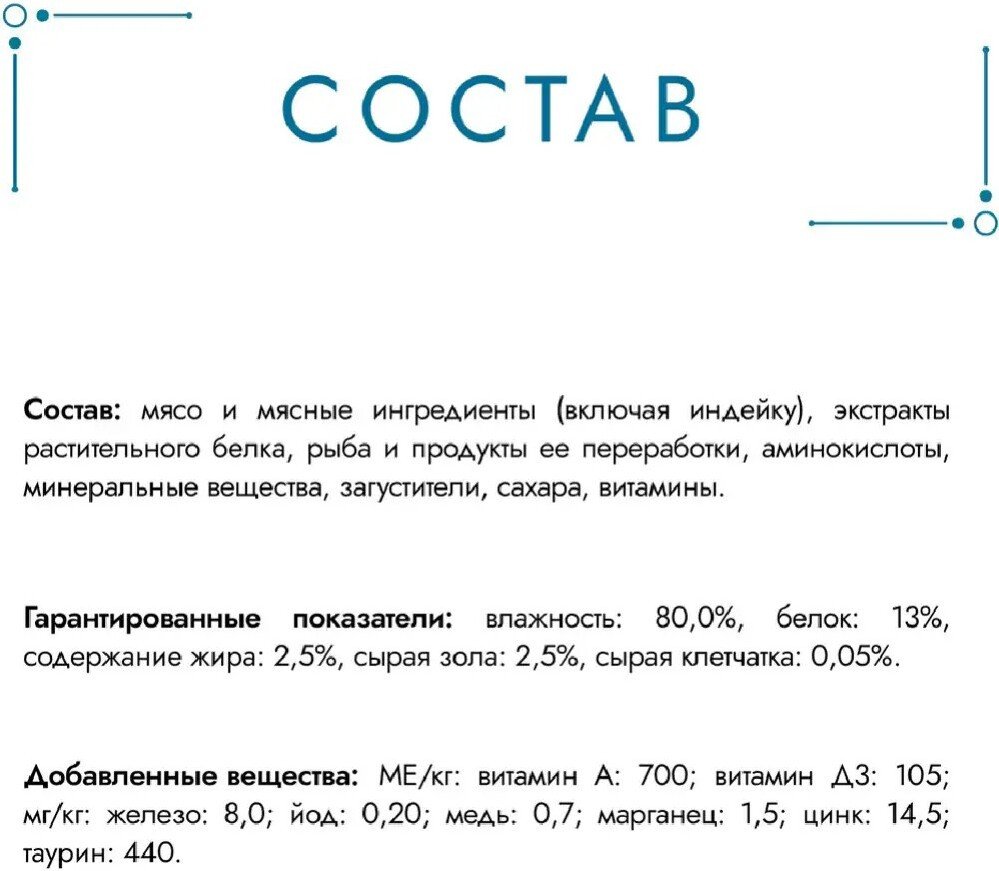 СОСТАВ

Состав: мясо и мясные ингредиенты (включая индейку), экстракты растительного белка, рыба и продукты ее переработки, аминокислоты, минеральные вещества, загустители, сахара, витамины.

Гарантированные показатели: влажность: 80,0%, белок: 13%, содержание жира: 2,5%, сырая зола: 2,5%, сырая клетчатка: 0,05%.

Добавленные вещества: МЕ/кг: витамин А: 700; витамин Д3: 105; мг/кг: железо: 8,0; йод: 0,20; медь: 0,7; марганец: 1,5; цинк: 14,5; таурин: 440.